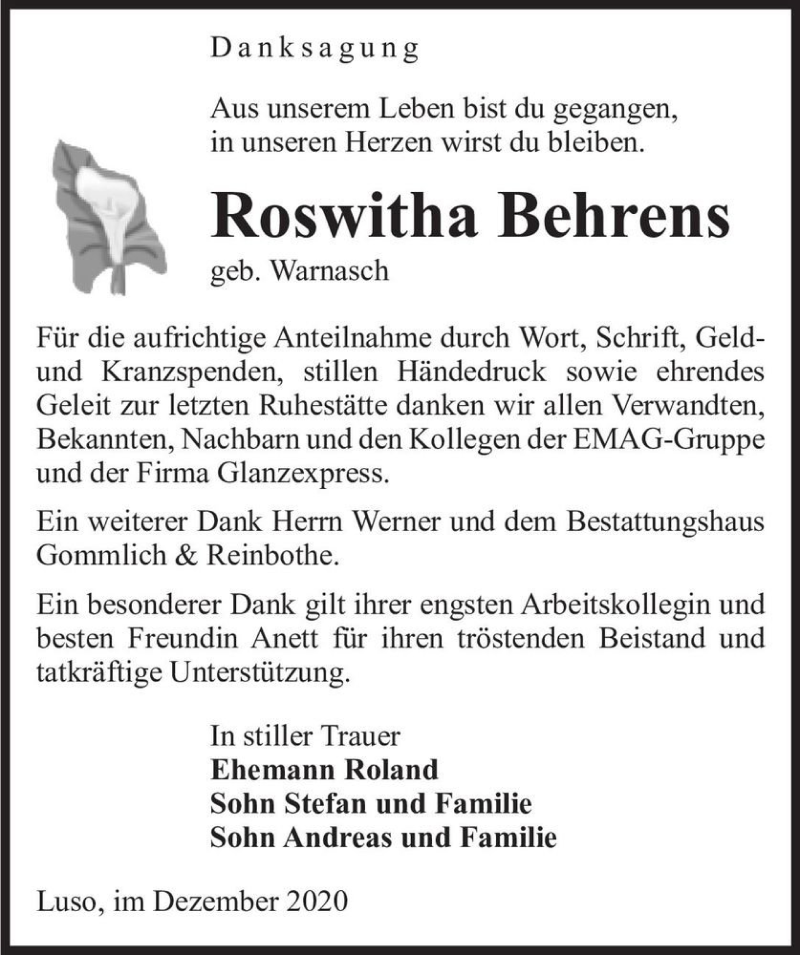 Danksagung

Aus unserem Leben bist du gegangen, in unseren Herzen wirst du bleiben.

Roswitha Behrens

geb. Warnasch

Für die aufrichtige Anteilnahme durch Wort, Schrift, Geld- und Kranzspenden, stillen Händedruck sowie ehrendes Geleit zur letzten Ruhestätte danken wir allen Verwandten, Bekannten, Nachbarn und den Kollegen der EMAG-Gruppe und der Firma Glanzexpress.

Ein weiterer Dank Herrn Werner und dem Bestattungshaus Gommlich & Reinbothe.

Ein besonderer Dank gilt ihrer engsten Arbeitskollegin und besten Freundin Anett für ihren tröstenden Beistand und tatkräftige Unterstützung.

In stiller Trauer
Ehemann Roland
Sohn Stefan und Familie
Sohn Andreas und Familie

Luso, im Dezember 2020